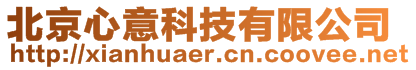 北京心意科技有限公司
http://xianhuaer.cn.coovee.net